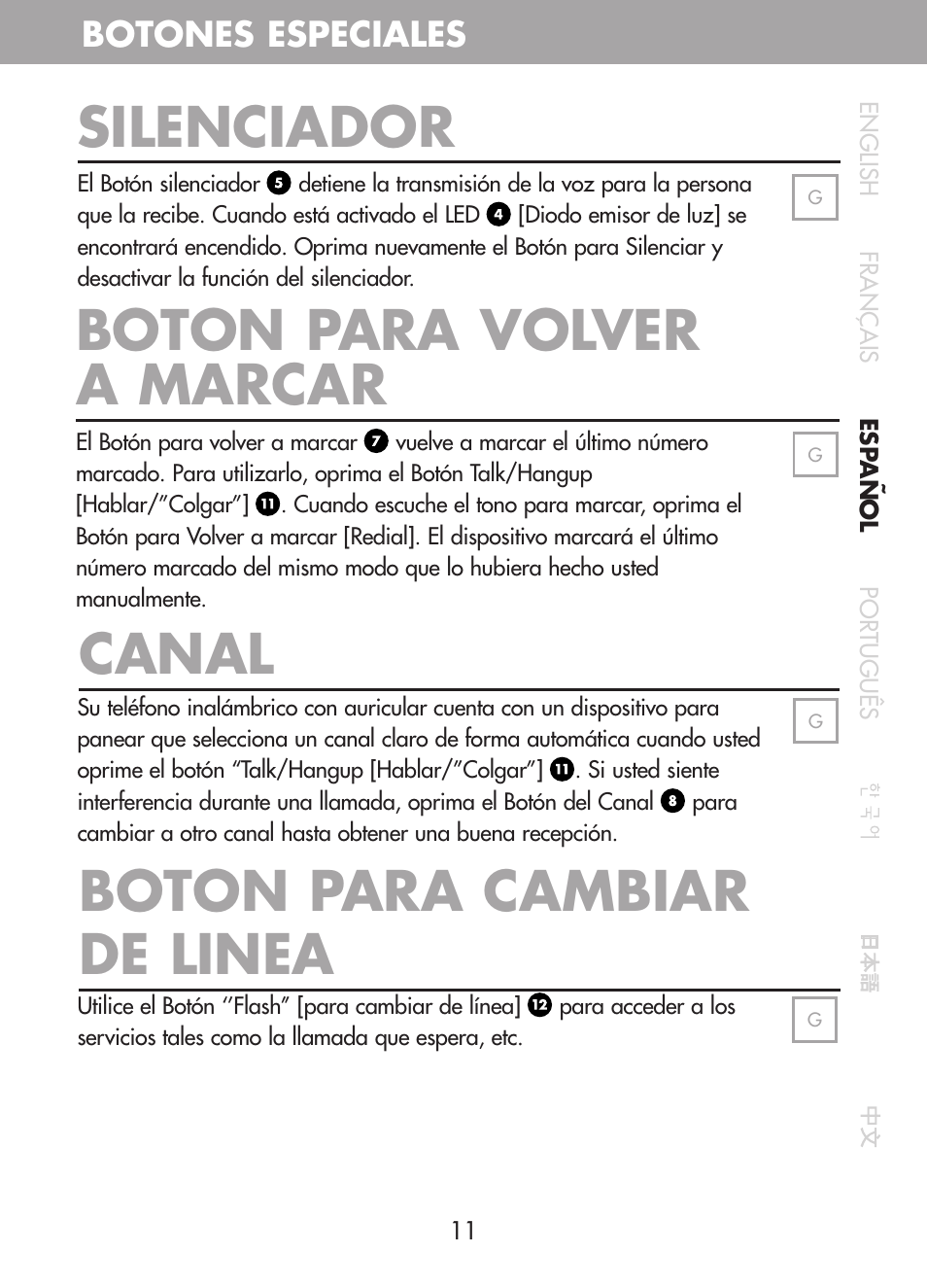 BOTONES ESPECIALES

SILENCIADOR

El Botón silenciador 5 detiene la transmisión de la voz para la persona que la recibe. Cuando está activado el LED 4 [Diodo emisor de luz] se encontrará encendido. Oprima nuevamente el Botón para Silenciar y desactivar la función del silenciador.

G

BOTON PARA VOLVER A MARCAR

El Botón para volver a marcar 7 vuelve a marcar el último número marcado. Para utilizarlo, oprima el Botón Talk/Hangup [Hablar/"Colgar"] 11. Cuando escuche el tono para marcar, oprima el Botón para Volver a marcar [Redial]. El dispositivo marcará el último número marcado del mismo modo que lo hubiera hecho usted manualmente.

G

CANAL

Su teléfono inalámbrico con auricular cuenta con un dispositivo para panear que selecciona un canal claro de forma automática cuando usted oprime el botón "Talk/Hangup [Hablar/"Colgar"] 11. Si usted siente interferencia durante una llamada, oprima el Botón del Canal 8 para cambiar a otro canal hasta obtener una buena recepción.

G

BOTON PARA CAMBIAR DE LINEA

Utilice el Botón ''Flash" [para cambiar de línea] 12 para acceder a los servicios tales como la llamada que espera, etc.

G

ENGLISH FRANÇAIS ESPAÑOL PORTUGUÊS 한국어 日本語 中文

11